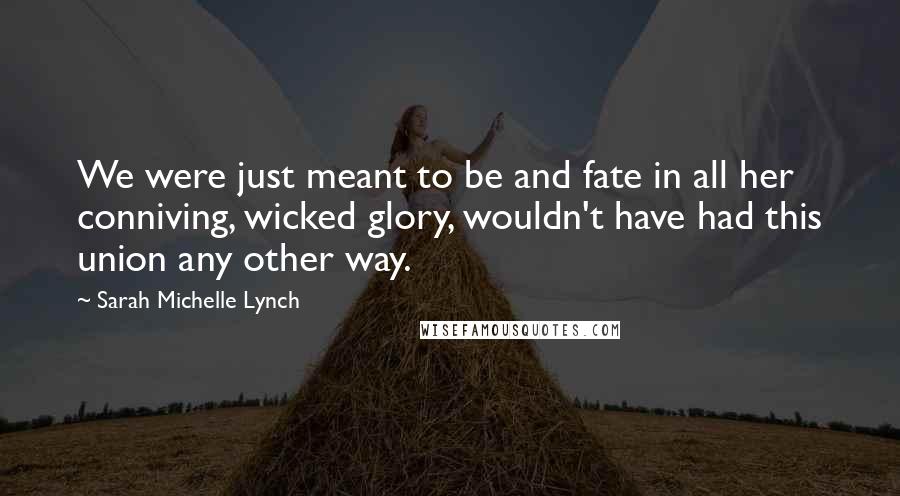 We were just meant to be and fate in all her conniving, wicked glory, wouldn't have had this union any other way.

~ Sarah Michelle Lynch

WISEFAMOUSQUOTES.COM